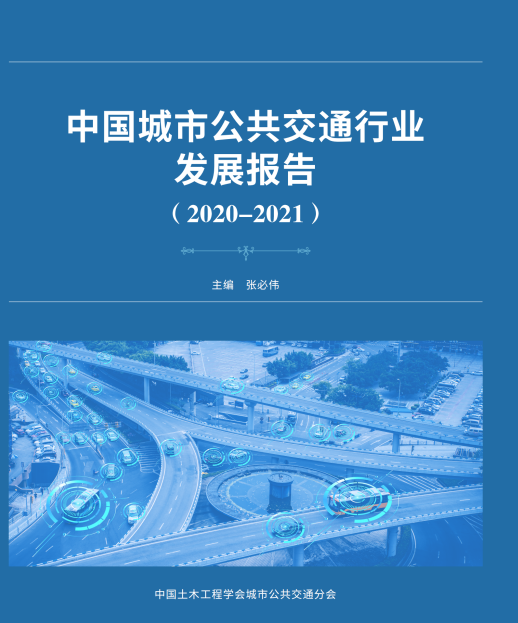 中国城市公共交通行业发展报告

（2020–2021）

主编　张必伟

中国土木工程学会城市公共交通分会